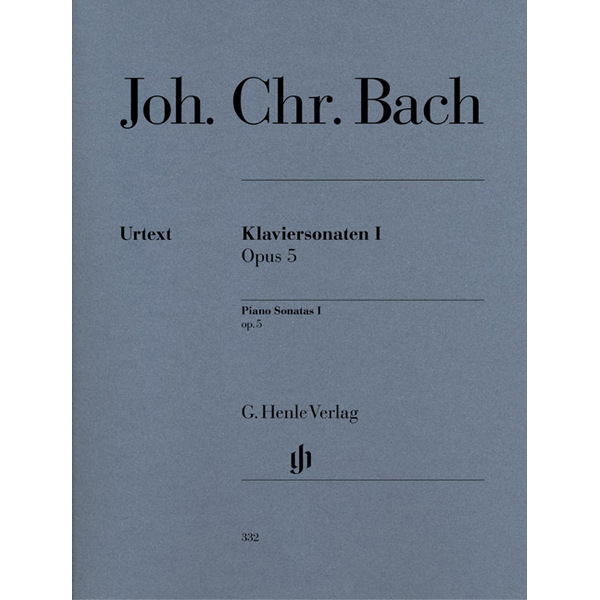 Joh. Chr. Bach

Urtext

Klaviersonaten I
Opus 5

Piano Sonatas I
op. 5

G. Henle Verlag

gh

332